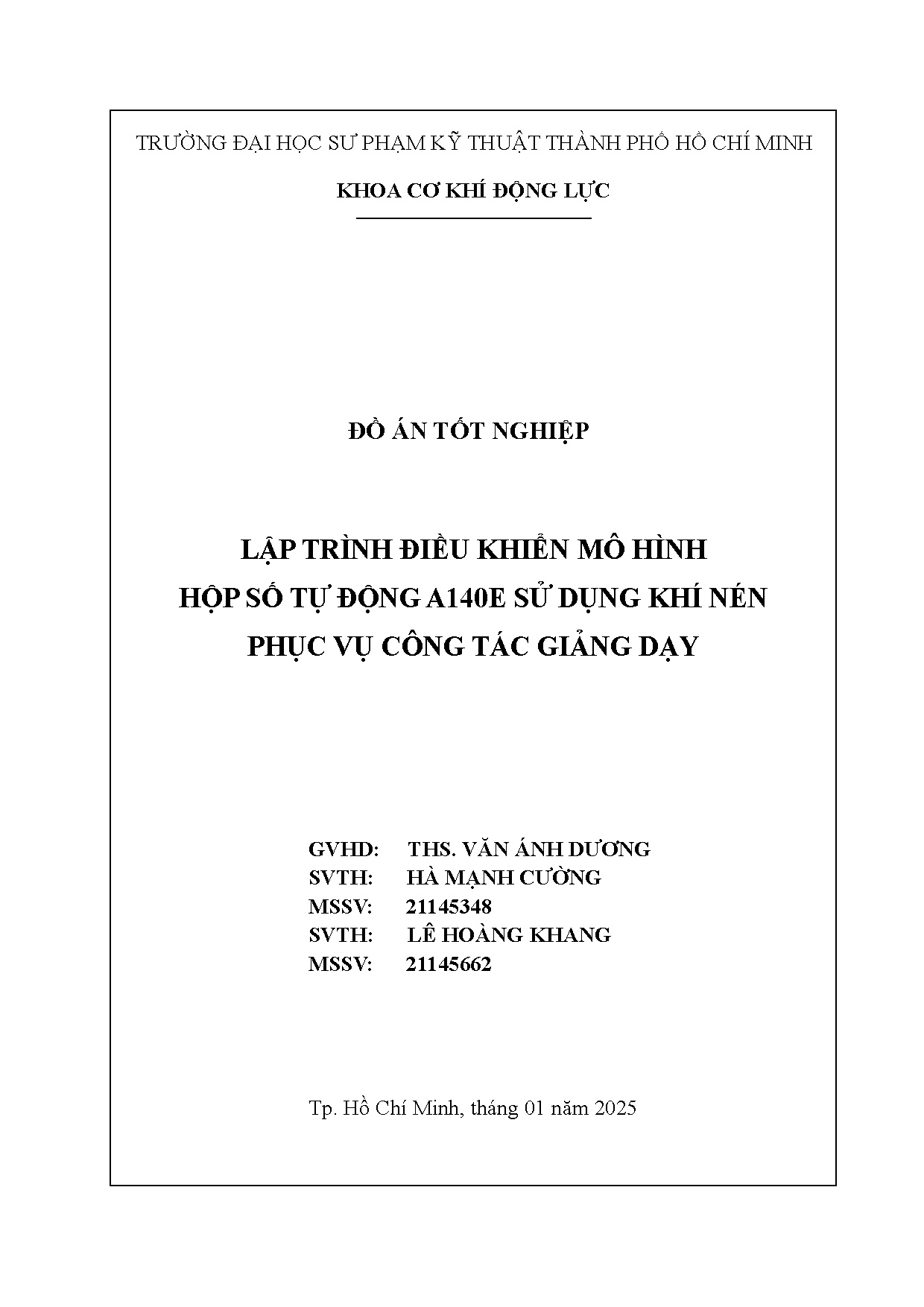 TRƯỜNG ĐẠI HỌC SƯ PHẠM KỸ THUẬT THÀNH PHỐ HỒ CHÍ MINH

KHOA CƠ KHÍ ĐỘNG LỰC

ĐỒ ÁN TỐT NGHIỆP

LẬP TRÌNH ĐIỀU KHIỂN MÔ HÌNH
HỘP SỐ TỰ ĐỘNG A140E SỬ DỤNG KHÍ NÉN
PHỤC VỤ CÔNG TÁC GIẢNG DẠY

GVHD: THS. VĂN ÁNH DƯƠNG
SVTH: HÀ MẠNH CƯỜNG
MSSV: 21145348
SVTH: LÊ HOÀNG KHANG
MSSV: 21145662

Tp. Hồ Chí Minh, tháng 01 năm 2025